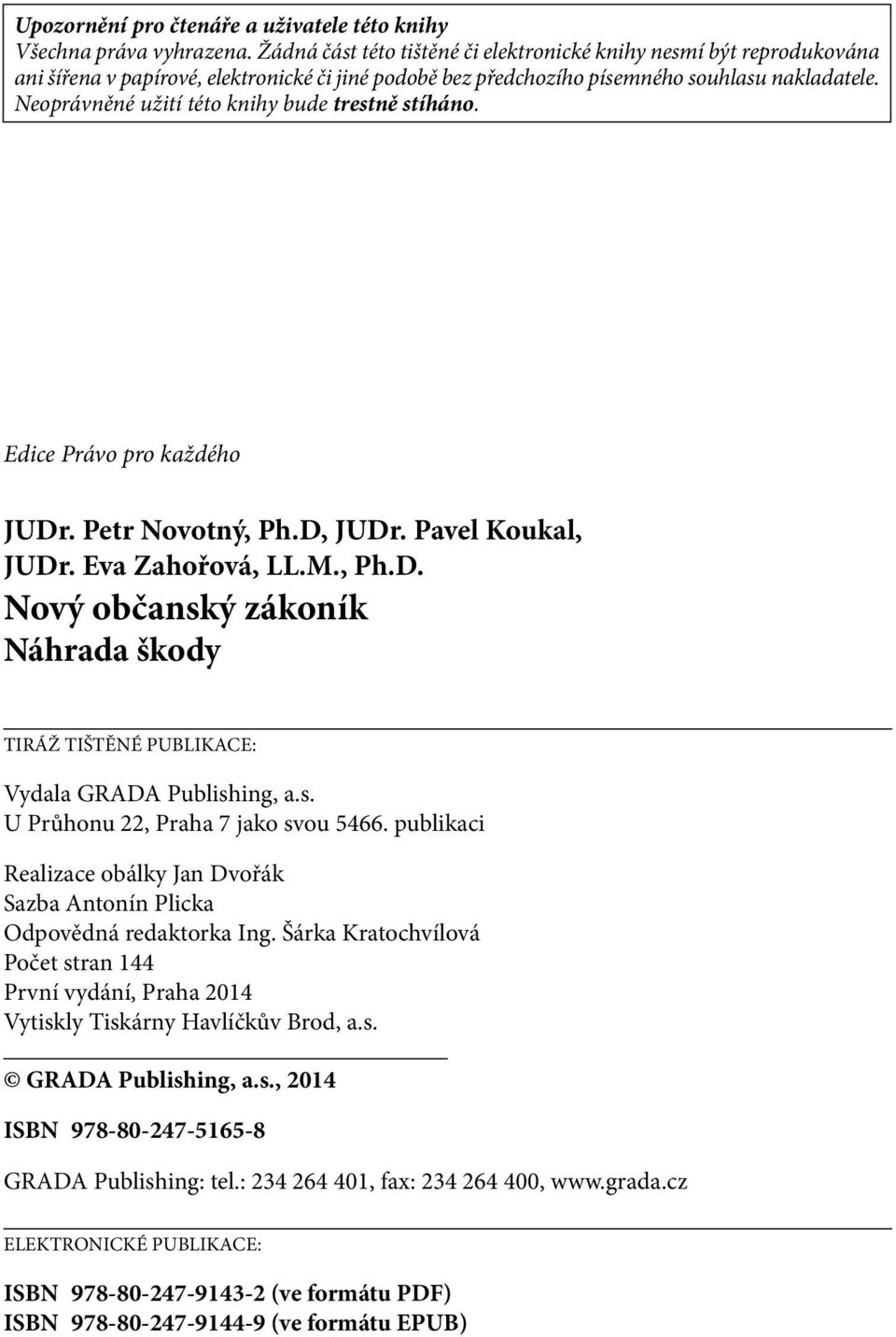 Upozornění pro čtenáře a uživatele této knihy
Všechna práva vyhrazena. Žádná část této tištěné či elektronické knihy nesmí být reprodukována ani šířena v papírové, elektronické či jiné podobě bez předchozího písemného souhlasu nakladatele. Neoprávněné užití této knihy bude trestně stíháno.

Edice Právo pro každého

JUDr. Petr Novotný, Ph.D, JUDr. Pavel Koukal, JUDr. Eva Zahořová, LL.M., Ph.D.
Nový občanský zákoník
Náhrada škody

TIRÁŽ TIŠTĚNÉ PUBLIKACE:

Vydala GRADA Publishing, a.s.
U Průhonu 22, Praha 7 jako svou 5466. publikaci

Realizace obálky Jan Dvořák
Sazba Antonín Plicka
Odpovědná redaktorka Ing. Šárka Kratochvílová
Počet stran 144
První vydání, Praha 2014
Vytiskly Tiskárny Havlíčkův Brod, a.s.

© GRADA Publishing, a.s., 2014

ISBN 978-80-247-5165-8

GRADA Publishing: tel.: 234 264 401, fax: 234 264 400, www.grada.cz

ELEKTRONICKÉ PUBLIKACE:

ISBN 978-80-247-9143-2 (ve formátu PDF)
ISBN 978-80-247-9144-9 (ve formátu EPUB)